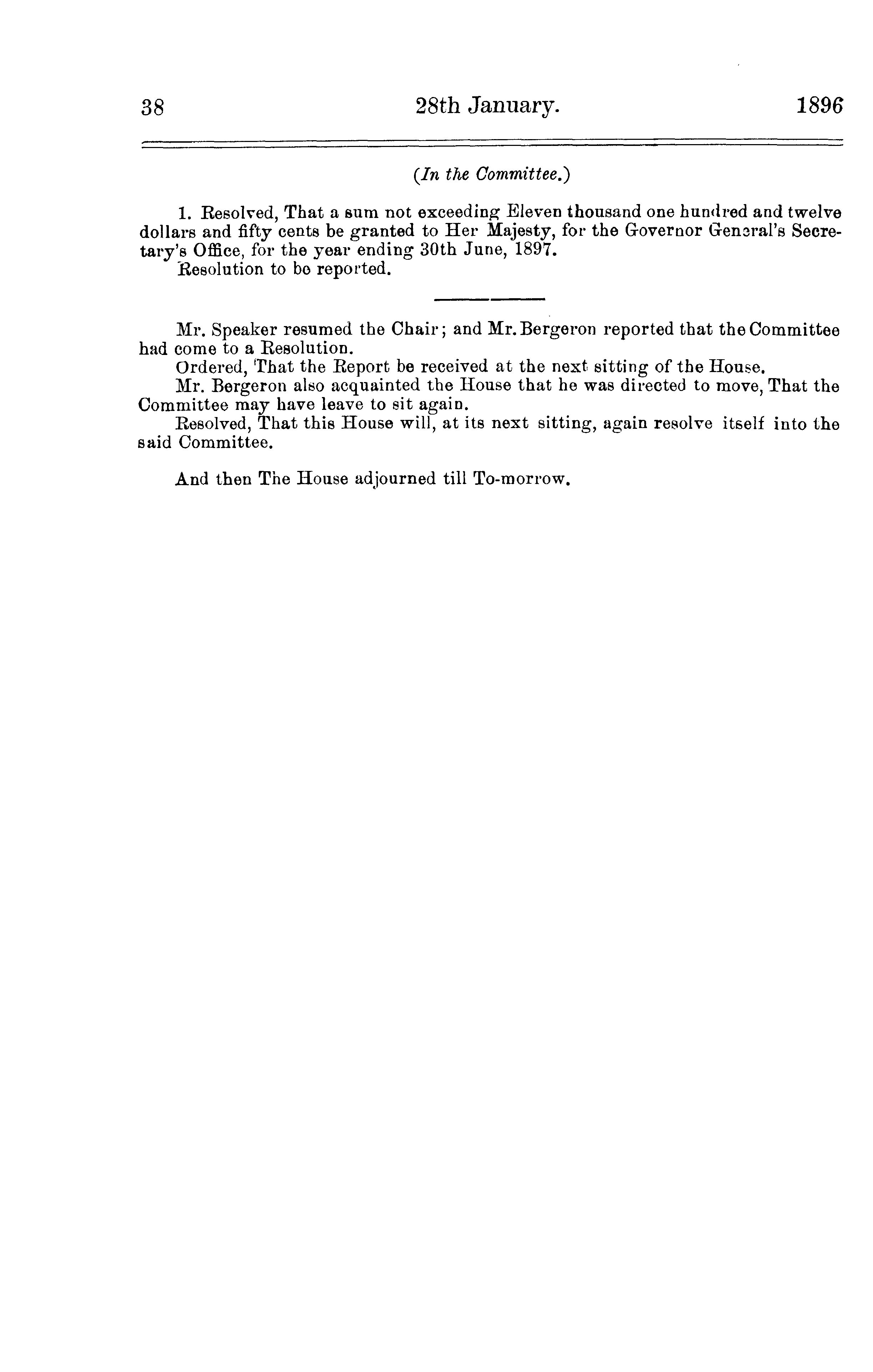 38 28th January. 1896

(In the Committee.)

1. Resolved, That a sum not exceeding Eleven thousand one hundred and twelve dollars and fifty cents be granted to Her Majesty, for the Governor General's Secretary's Office, for the year ending 30th June, 1897.
Resolution to be reported.

Mr. Speaker resumed the Chair; and Mr. Bergeron reported that the Committee had come to a Resolution.
Ordered, That the Report be received at the next sitting of the House.
Mr. Bergeron also acquainted the House that he was directed to move, That the Committee may have leave to sit again.
Resolved, That this House will, at its next sitting, again resolve itself into the said Committee.

And then The House adjourned till To-morrow.